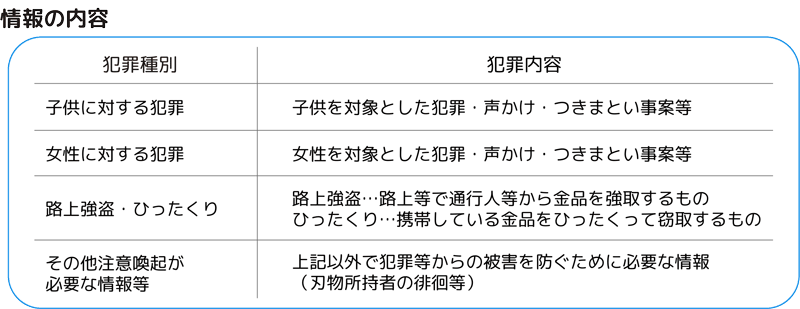 情報の内容

| 犯罪種別 | 犯罪内容 |
|---|---|
| 子供に対する犯罪 | 子供を対象とした犯罪・声かけ・つきまとい事案等 |
| 女性に対する犯罪 | 女性を対象とした犯罪・声かけ・つきまとい事案等 |
| 路上強盗・ひったくり | 路上強盗…路上等で通行人等から金品を強取するもの ひったくり…携帯している金品をひったくって窃取するもの |
| その他注意喚起が必要な情報等 | 上記以外で犯罪等からの被害を防ぐために必要な情報（刃物所持者の徘徊等） |